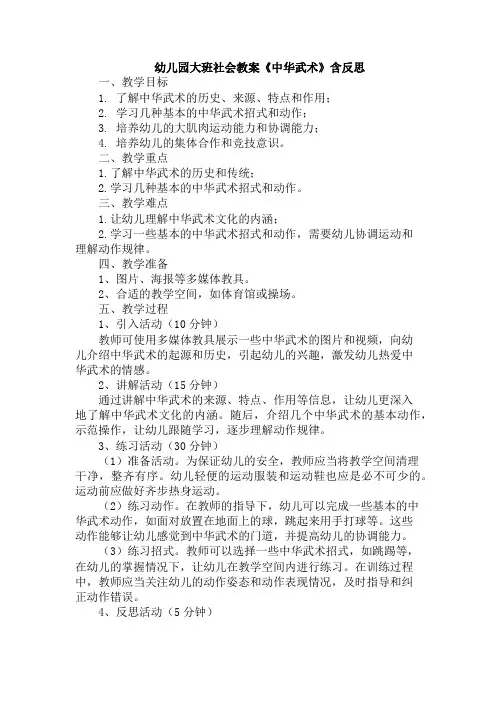 幼儿园大班社会教案《中华武术》含反思

一、教学目标

1. 了解中华武术的历史、来源、特点和作用；

2. 学习几种基本的中华武术招式和动作；

3. 培养幼儿的大肌肉运动能力和协调能力；

4. 培养幼儿的集体合作和竞技意识。

二、教学重点

1.了解中华武术的历史和传统；

2.学习几种基本的中华武术招式和动作。

三、教学难点

1.让幼儿理解中华武术文化的内涵；

2.学习一些基本的中华武术招式和动作，需要幼儿协调运动和理解动作规律。

四、教学准备

1、图片、海报等多媒体教具。

2、合适的教学空间，如体育馆或操场。

五、教学过程

1、引入活动（10 分钟）

教师可使用多媒体教具展示一些中华武术的图片和视频，向幼儿介绍中华武术的起源和历史，引起幼儿的兴趣，激发幼儿热爱中华武术的情感。

2、讲解活动（15 分钟）

通过讲解中华武术的来源、特点、作用等信息，让幼儿更深入地了解中华武术文化的内涵。随后，介绍几个中华武术的基本动作，示范操作，让幼儿跟随学习，逐步理解动作规律。

3、练习活动（30 分钟）

（1）准备活动。为保证幼儿的安全，教师应当将教学空间清理干净，整齐有序。幼儿轻便的运动服装和运动鞋也应是必不可少的。运动前应做好齐步热身运动。

（2）练习动作。在教师的指导下，幼儿可以完成一些基本的中华武术动作，如面对放置在地面上的球，跳起来用手打球等。这些动作能够让幼儿感觉到中华武术的门道，并提高幼儿的协调能力。

（3）练习招式。教师可以选择一些中华武术招式，如跳踢等，在幼儿的掌握情况下，让幼儿在教学空间内进行练习。在训练过程中，教师应当关注幼儿的动作姿态和动作表现情况，及时指导和纠正动作错误。

4、反思活动（5 分钟）